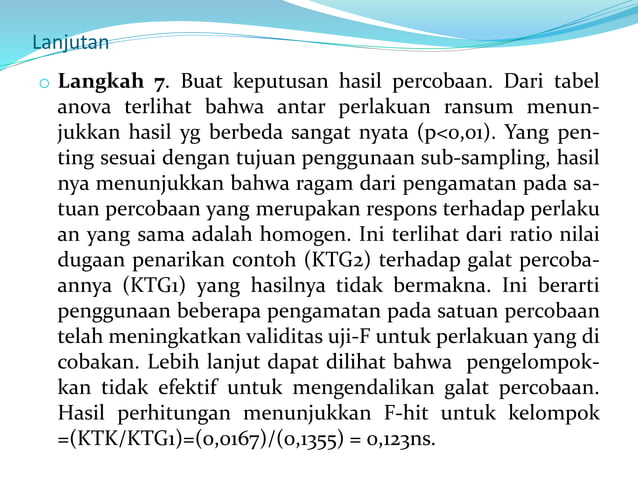 Lanjutan

Langkah 7. Buat keputusan hasil percobaan. Dari tabel anova terlihat bahwa antar perlakuan ransum menunjukkan hasil yg berbeda sangat nyata (p<0,01). Yang penting sesuai dengan tujuan penggunaan sub-sampling, hasil nya menunjukkan bahwa ragam dari pengamatan pada satuan percobaan yang merupakan respons terhadap perlaku an yang sama adalah homogen. Ini terlihat dari ratio nilai dugaan penarikan contoh (KTG2) terhadap galat percobaannya (KTG1) yang hasilnya tidak bermakna. Ini berarti penggunaan beberapa pengamatan pada satuan percobaan telah meningkatkan validitas uji-F untuk perlakuan yang di cobakan. Lebih lanjut dapat dilihat bahwa pengelompokkan tidak efektif untuk mengendalikan galat percobaan. Hasil perhitungan menunjukkan F-hit untuk kelompok =(KTK/KTG1)=(0,0167)/(0,1355) = 0,123ns.